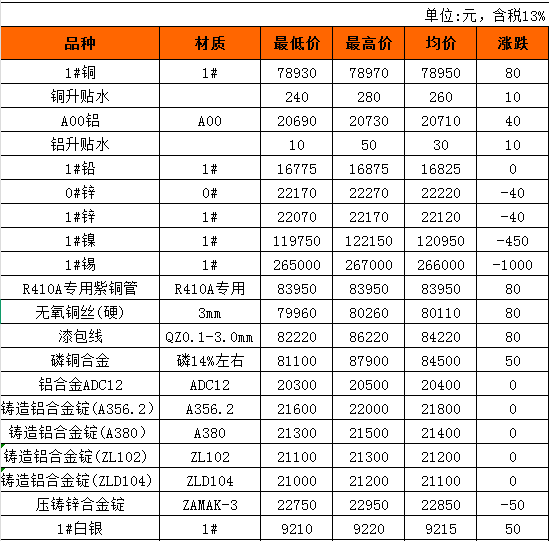 单位:元，含税13%

| 品种 | 材质 | 最低价 | 最高价 | 均价 | 涨跌 |
|---|---|---|---|---|---|
| 1#铜 | 1# | 78930 | 78970 | 78950 | 80 |
| 铜升贴水 | | 240 | 280 | 260 | 10 |
| A00铝 | A00 | 20690 | 20730 | 20710 | 40 |
| 铝升贴水 | | 10 | 50 | 30 | 10 |
| 1#铅 | 1# | 16775 | 16875 | 16825 | 0 |
| 0#锌 | 0# | 22170 | 22270 | 22220 | -40 |
| 1#锌 | 1# | 22070 | 22170 | 22120 | -40 |
| 1#镍 | 1# | 119750 | 122150 | 120950 | -450 |
| 1#锡 | 1# | 265000 | 267000 | 266000 | -1000 |
| R410A专用紫铜管 | R410A专用 | 83950 | 83950 | 83950 | 80 |
| 无氧铜丝(硬) | 3mm | 79960 | 80260 | 80110 | 80 |
| 漆包线 | QZ0.1-3.0mm | 82220 | 86220 | 84220 | 80 |
| 磷铜合金 | 磷14%左右 | 81100 | 87900 | 84500 | 50 |
| 铝合金ADC12 | ADC12 | 20300 | 20500 | 20400 | 0 |
| 铸造铝合金锭(A356.2) | A356.2 | 21600 | 22000 | 21800 | 0 |
| 铸造铝合金锭(A380) | A380 | 21300 | 21500 | 21400 | 0 |
| 铸造铝合金锭(ZL102) | ZL102 | 21100 | 21300 | 21200 | 0 |
| 铸造铝合金锭(ZLD104) | ZLD104 | 21000 | 21200 | 21100 | 0 |
| 压铸锌合金锭 | ZAMAK-3 | 22750 | 22950 | 22850 | -50 |
| 1#白银 | 1# | 9210 | 9220 | 9215 | 50 |